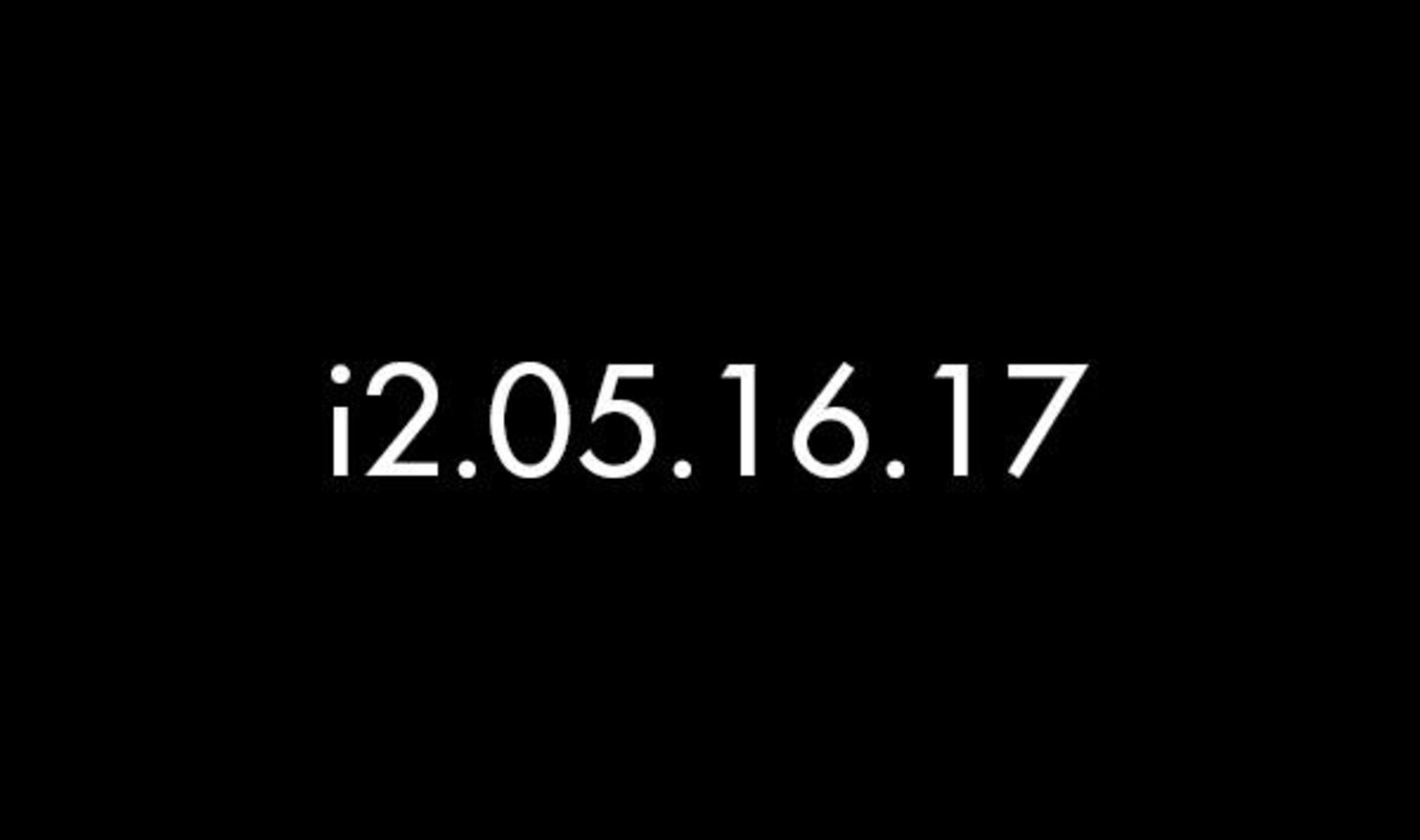 i2.05.16.17